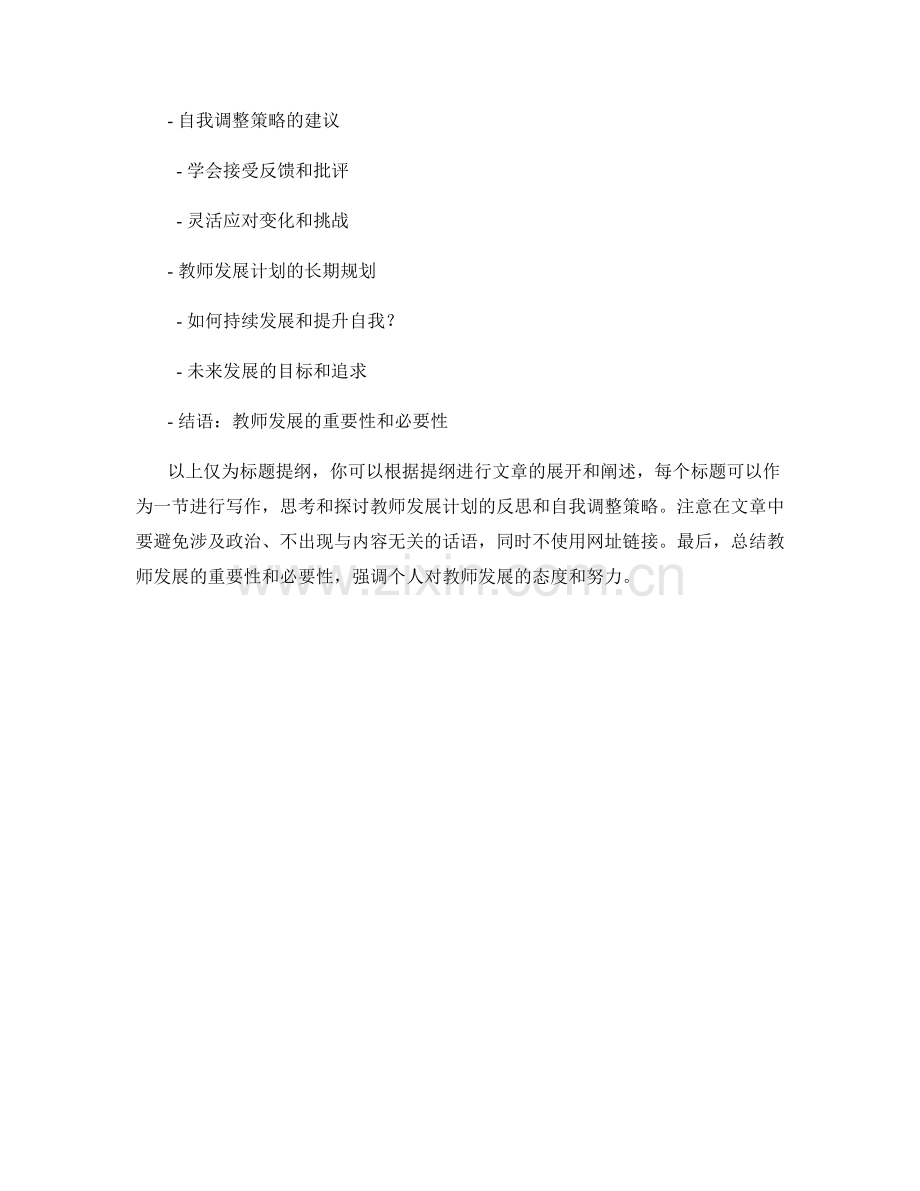 - 自我调整策略的建议

- 学会接受反馈和批评

- 灵活应对变化和挑战

- 教师发展计划的长期规划

- 如何持续发展和提升自我？

- 未来发展的目标和追求

- 结语：教师发展的重要性和必要性

以上仅为标题提纲，你可以根据提纲进行文章的展开和阐述，每个标题可以作为一节进行写作，思考和探讨教师发展计划的反思和自我调整策略。注意在文章中要避免涉及政治、不出现与内容无关的话语，同时不使用网址链接。最后，总结教师发展的重要性和必要性，强调个人对教师发展的态度和努力。

www.zixin.com.cn